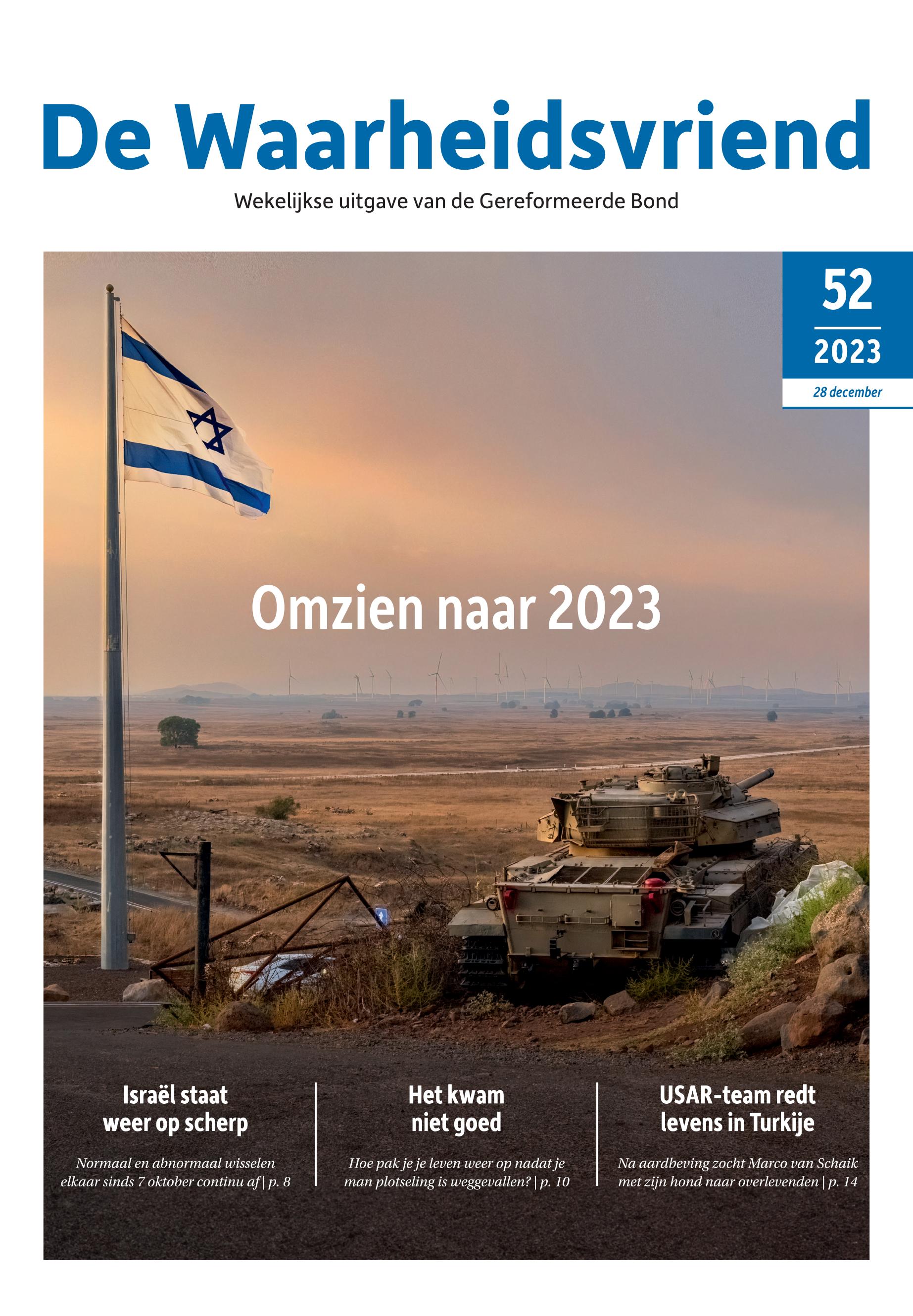 De Waarheidsvriend

Wekelijkse uitgave van de Gereformeerde Bond

52

2023

28 december

Omzien naar 2023

Israël staat weer op scherp

Normaal en abnormaal wisselen elkaar sinds 7 oktober continu af | p. 8

Het kwam niet goed

Hoe pak je je leven weer op nadat je man plotseling is weggevallen? | p. 10

USAR-team redt levens in Turkije

Na aardbeving zocht Marco van Schaik met zijn hond naar overlevenden | p. 14